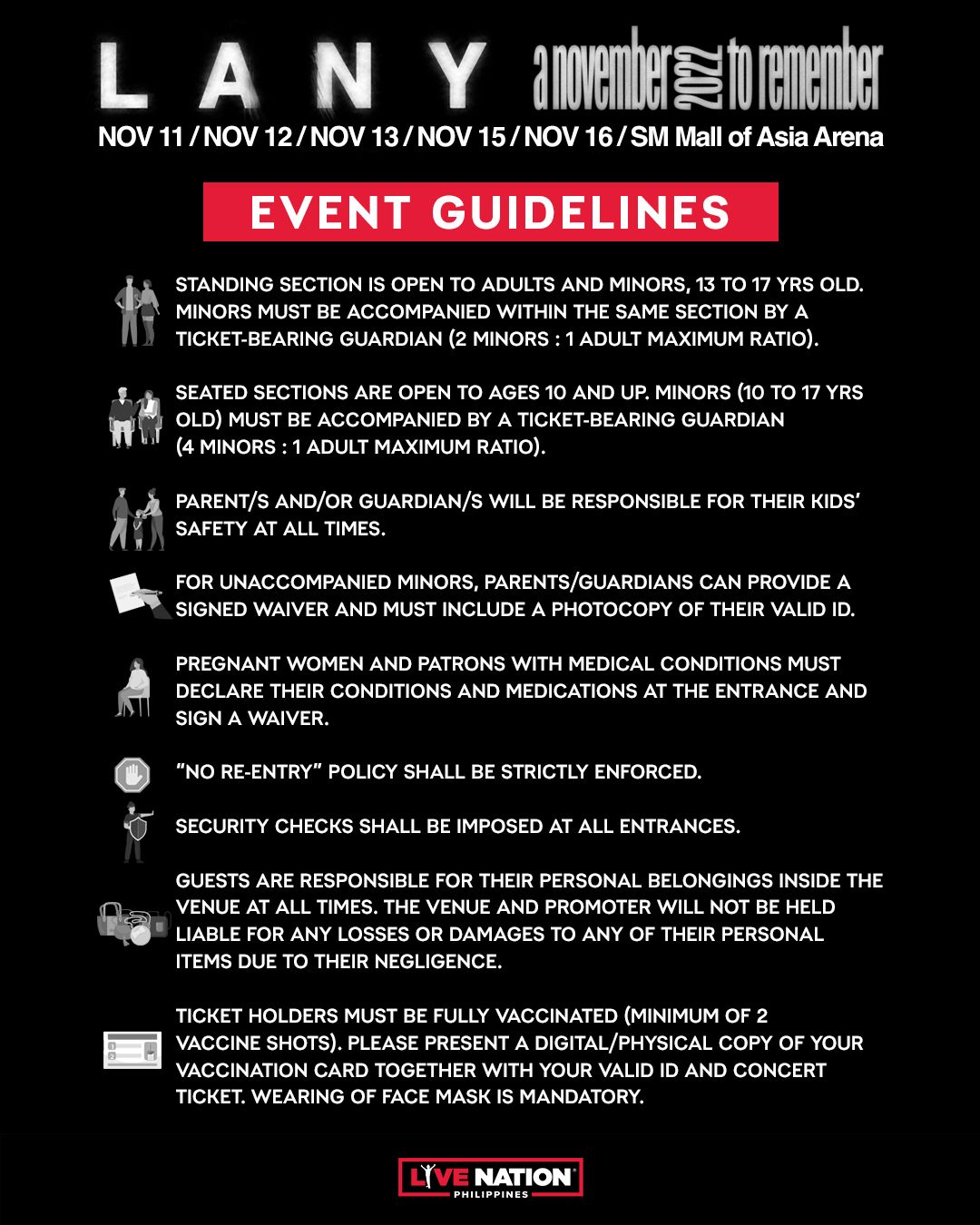 LANY a november 2022 to remember

NOV 11 / NOV 12 / NOV 13 / NOV 15 / NOV 16 / SM Mall of Asia Arena

EVENT GUIDELINES

STANDING SECTION IS OPEN TO ADULTS AND MINORS, 13 TO 17 YRS OLD. MINORS MUST BE ACCOMPANIED WITHIN THE SAME SECTION BY A TICKET-BEARING GUARDIAN (2 MINORS : 1 ADULT MAXIMUM RATIO).

SEATED SECTIONS ARE OPEN TO AGES 10 AND UP. MINORS (10 TO 17 YRS OLD) MUST BE ACCOMPANIED BY A TICKET-BEARING GUARDIAN (4 MINORS : 1 ADULT MAXIMUM RATIO).

PARENT/S AND/OR GUARDIAN/S WILL BE RESPONSIBLE FOR THEIR KIDS' SAFETY AT ALL TIMES.

FOR UNACCOMPANIED MINORS, PARENTS/GUARDIANS CAN PROVIDE A SIGNED WAIVER AND MUST INCLUDE A PHOTOCOPY OF THEIR VALID ID.

PREGNANT WOMEN AND PATRONS WITH MEDICAL CONDITIONS MUST DECLARE THEIR CONDITIONS AND MEDICATIONS AT THE ENTRANCE AND SIGN A WAIVER.

"NO RE-ENTRY" POLICY SHALL BE STRICTLY ENFORCED.

SECURITY CHECKS SHALL BE IMPOSED AT ALL ENTRANCES.

GUESTS ARE RESPONSIBLE FOR THEIR PERSONAL BELONGINGS INSIDE THE VENUE AT ALL TIMES. THE VENUE AND PROMOTER WILL NOT BE HELD LIABLE FOR ANY LOSSES OR DAMAGES TO ANY OF THEIR PERSONAL ITEMS DUE TO THEIR NEGLIGENCE.

TICKET HOLDERS MUST BE FULLY VACCINATED (MINIMUM OF 2 VACCINE SHOTS). PLEASE PRESENT A DIGITAL/PHYSICAL COPY OF YOUR VACCINATION CARD TOGETHER WITH YOUR VALID ID AND CONCERT TICKET. WEARING OF FACE MASK IS MANDATORY.

LIVE NATION PHILIPPINES